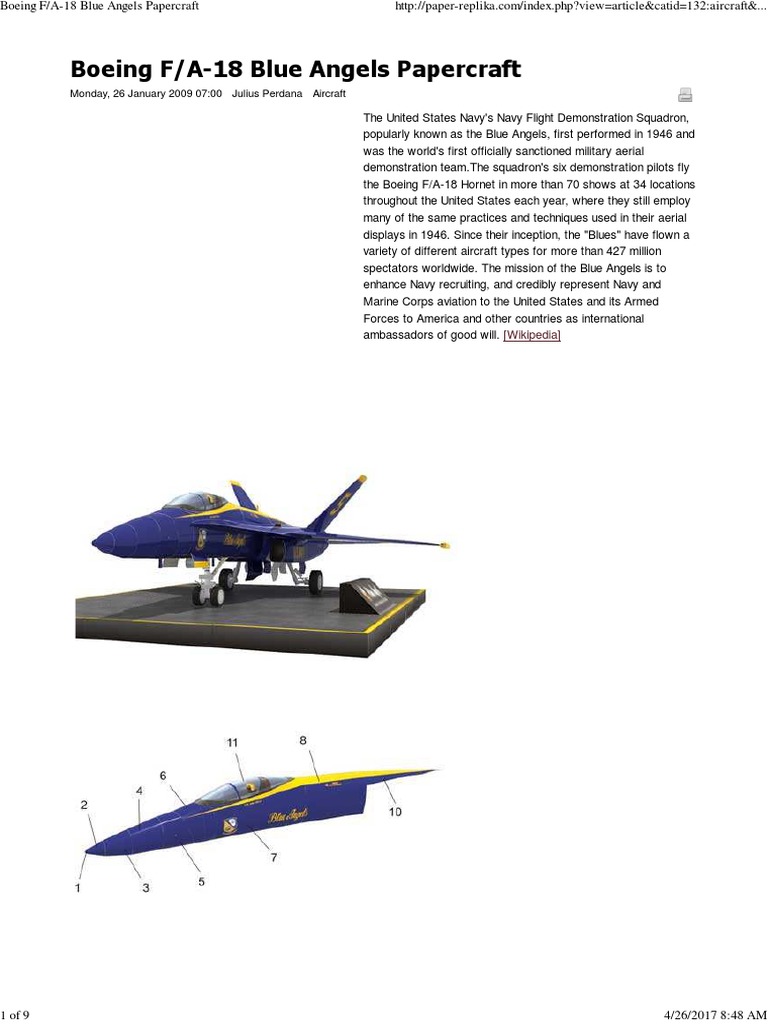 Boeing F/A-18 Blue Angels Papercraft

http://paper-replika.com/index.php?view=article&catid=132:aircraft&...

Boeing F/A-18 Blue Angels Papercraft

Monday, 26 January 2009 07:00 Julius Perdana Aircraft

The United States Navy's Navy Flight Demonstration Squadron, popularly known as the Blue Angels, first performed in 1946 and was the world's first officially sanctioned military aerial demonstration team.The squadron's six demonstration pilots fly the Boeing F/A-18 Hornet in more than 70 shows at 34 locations throughout the United States each year, where they still employ many of the same practices and techniques used in their aerial displays in 1946. Since their inception, the "Blues" have flown a variety of different aircraft types for more than 427 million spectators worldwide. The mission of the Blue Angels is to enhance Navy recruiting, and credibly represent Navy and Marine Corps aviation to the United States and its Armed Forces to America and other countries as international ambassadors of good will. [Wikipedia]

Blue Angels

11
8
6
4
2
10
Blue Angels
7
1
3
5

1 of 9

4/26/2017 8:48 AM